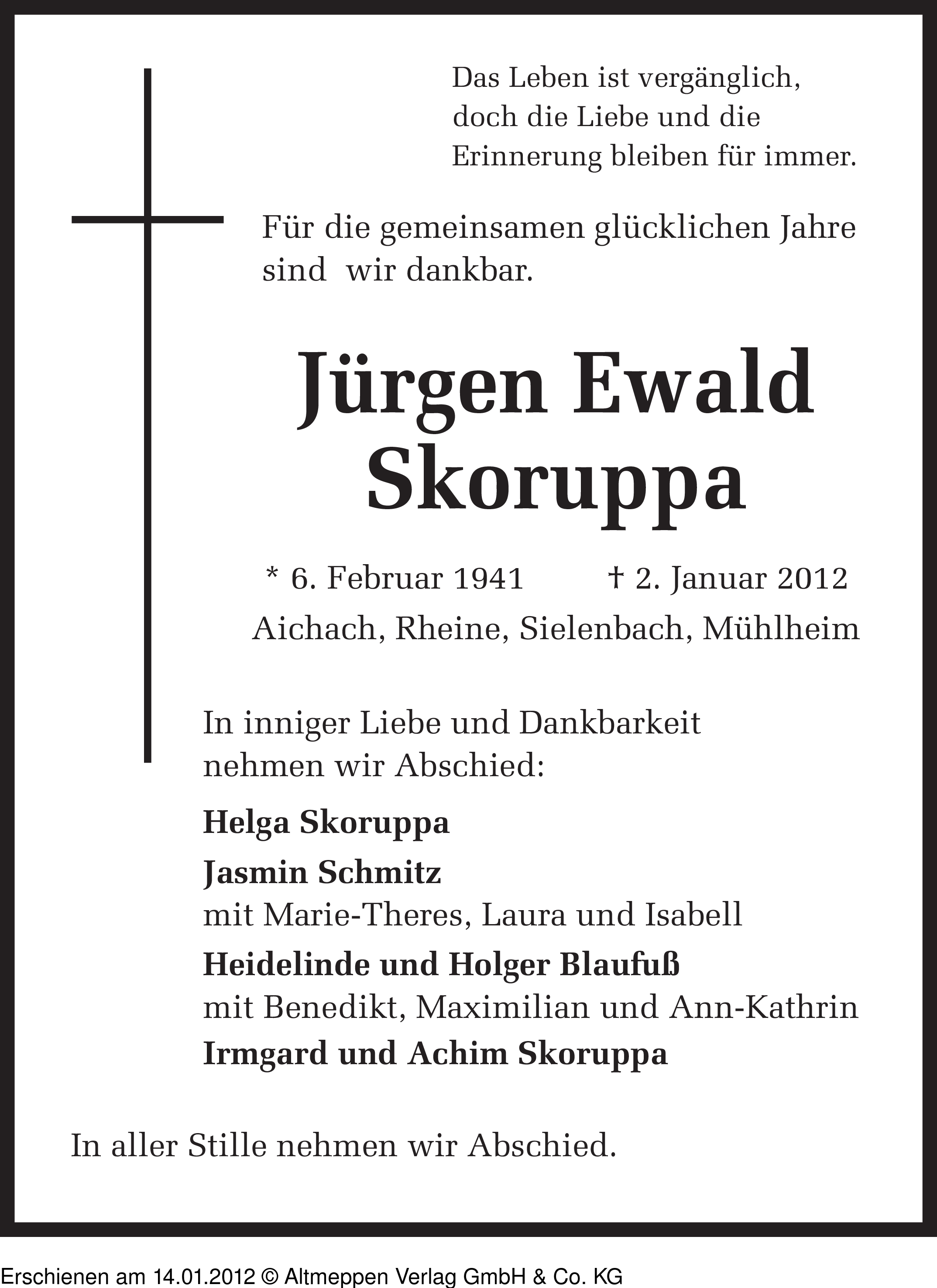 Das Leben ist vergänglich,
doch die Liebe und die
Erinnerung bleiben für immer.

Für die gemeinsamen glücklichen Jahre
sind wir dankbar.

Jürgen Ewald
Skoruppa

* 6. Februar 1941 † 2. Januar 2012
Aichach, Rheine, Sielenbach, Mühlheim

In inniger Liebe und Dankbarkeit
nehmen wir Abschied:

Helga Skoruppa
Jasmin Schmitz
mit Marie-Theres, Laura und Isabell
Heidelinde und Holger Blaufuß
mit Benedikt, Maximilian und Ann-Kathrin
Irmgard und Achim Skoruppa

In aller Stille nehmen wir Abschied.

Erschienen am 14.01.2012 © Altmeppen Verlag GmbH & Co. KG